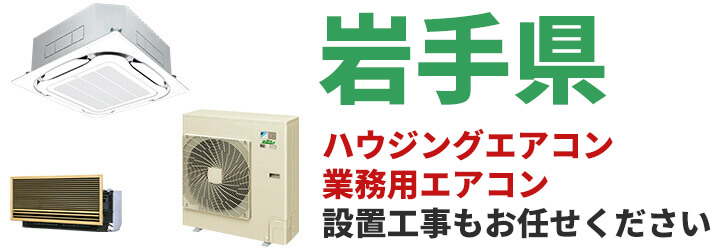 岩手県

ハウジングエアコン
業務用エアコン
設置工事もお任せください